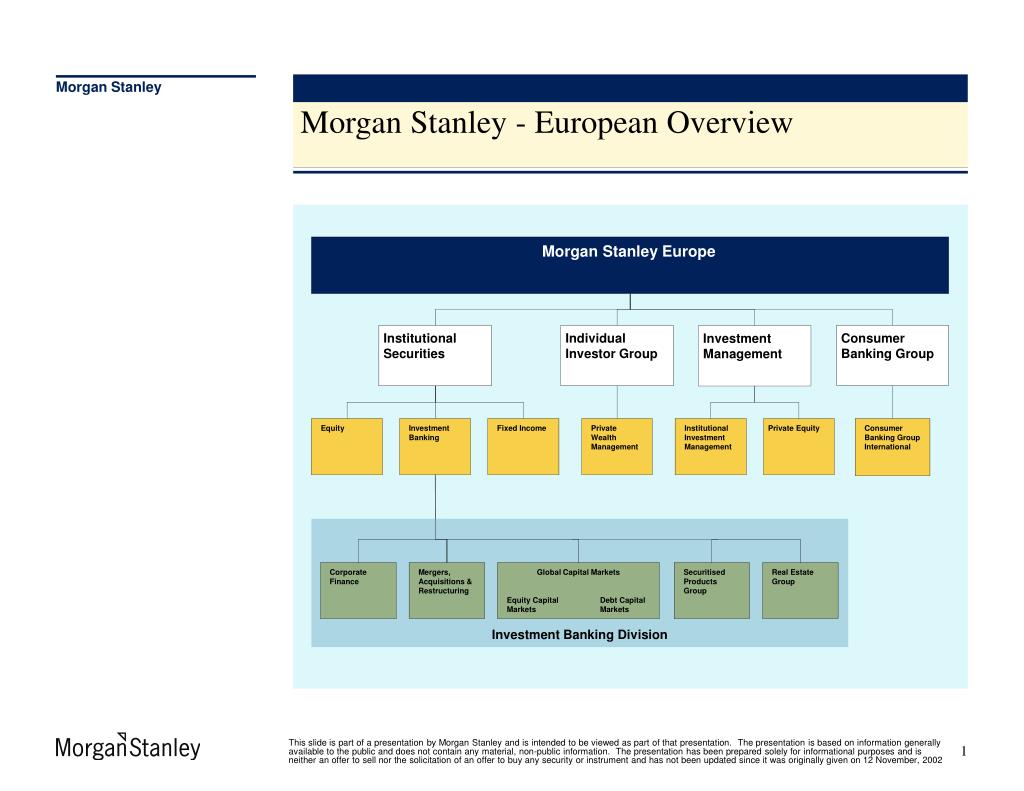 Morgan Stanley

Morgan Stanley - European Overview

Morgan Stanley Europe

Institutional Securities

Individual Investor Group

Investment Management

Consumer Banking Group

Equity

Investment Banking

Fixed Income

Private Wealth Management

Institutional Investment Management

Private Equity

Consumer Banking Group International

Corporate Finance

Mergers, Acquisitions & Restructuring

Global Capital Markets

Equity Capital Markets

Debt Capital Markets

Securitised Products Group

Real Estate Group

Investment Banking Division

Morgan Stanley

This slide is part of a presentation by Morgan Stanley and is intended to be viewed as part of that presentation. The presentation is based on information generally available to the public and does not contain any material, non-public information. The presentation has been prepared solely for informational purposes and is neither an offer to sell nor the solicitation of an offer to buy any security or instrument and has not been updated since it was originally given on 12 November, 2002

1